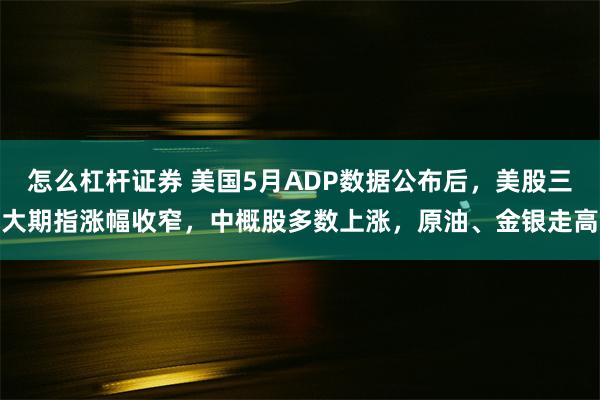 怎么杠杆证券 美国5月ADP数据公布后，美股三大期指涨幅收窄，中概股多数上涨，原油、金银走高